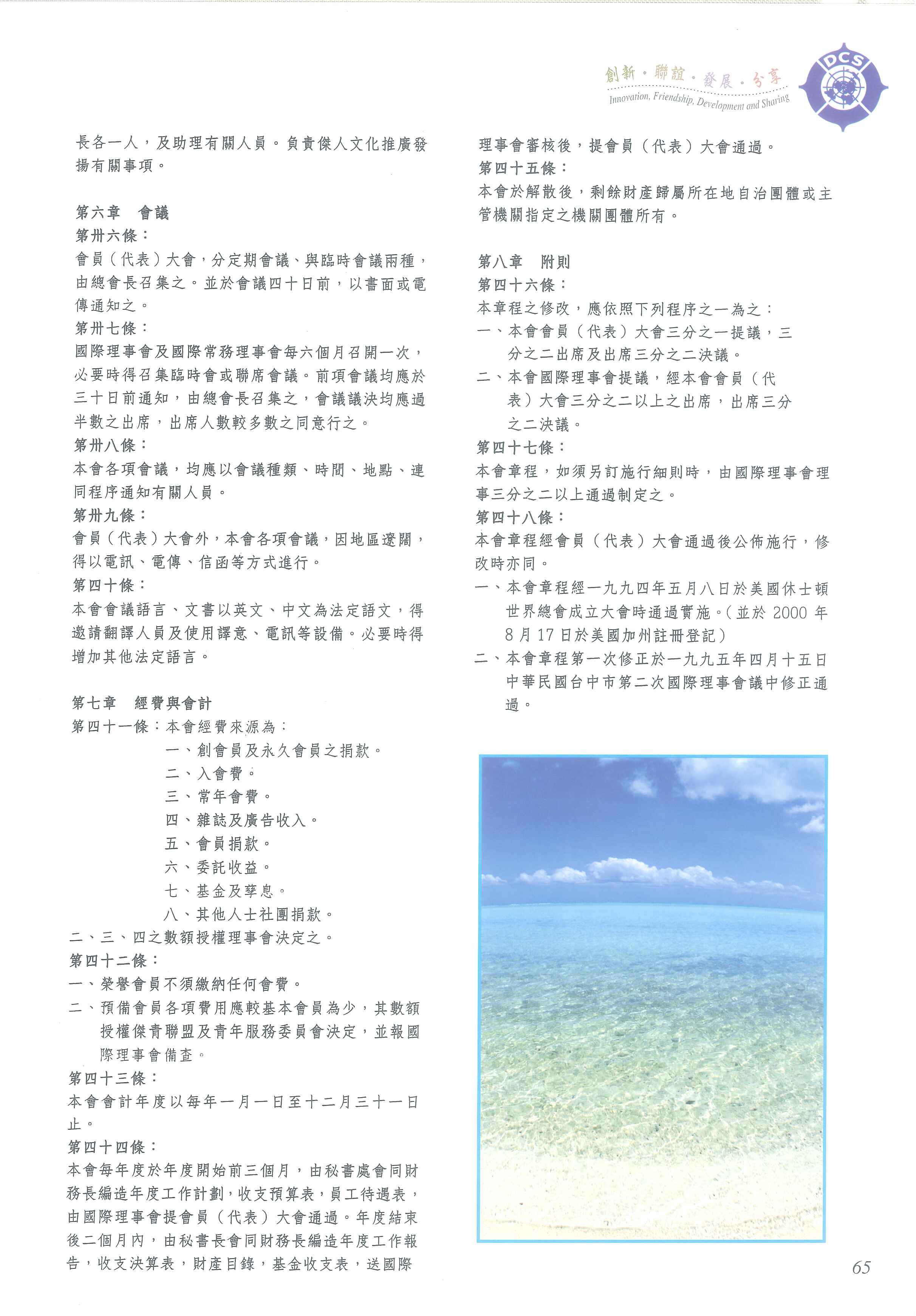 創新・聯誼・發展・分享
Innovation, Friendship, Development and Sharing
DCS

長各一人，及助理有關人員。負責傑人文化推廣發揚有關事項。

第六章　會議
第卅六條：
會員（代表）大會，分定期會議、與臨時會議兩種，由總會長召集之。並於會議四十日前，以書面或電傳通知之。
第卅七條：
國際理事會及國際常務理事會每六個月召開一次，必要時得召集臨時會或聯席會議。前項會議均應於三十日前通知，由總會長召集之，會議議決均應過半數之出席，出席人數較多數之同意行之。
第卅八條：
本會各項會議，均應以會議種類、時間、地點、連同程序通知有關人員。
第卅九條：
會員（代表）大會外，本會各項會議，因地區遼闊，得以電訊、電傳、信函等方式進行。
第四十條：
本會會議語言、文書以英文、中文為法定語文，得邀請翻譯人員及使用譯意、電訊等設備。必要時得增加其他法定語言。

第七章　經費與會計
第四十一條：本會經費來源為：
一、創會員及永久會員之捐款。
二、入會費。
三、常年會費。
四、雜誌及廣告收入。
五、會員捐款。
六、委託收益。
七、基金及孳息。
八、其他人士社團捐款。
二、三、四之數額授權理事會決定之。
第四十二條：
一、榮譽會員不須繳納任何會費。
二、預備會員各項費用應較基本會員為少，其數額授權傑青聯盟及青年服務委員會決定，並報國際理事會備查。
第四十三條：
本會會計年度以每年一月一日至十二月三十一日止。
第四十四條：
本會每年度於年度開始前三個月，由秘書處會同財務長編造年度工作計劃，收支預算表，員工待遇表，由國際理事會提會員（代表）大會通過。年度結束後二個月內，由秘書長會同財務長編造年度工作報告，收支決算表，財產目錄，基金收支表，送國際理事會審核後，提會員（代表）大會通過。
第四十五條：
本會於解散後，剩餘財產歸屬所在地自治團體或主管機關指定之機關團體所有。

第八章　附則
第四十六條：
本章程之修改，應依照下列程序之一為之：
一、本會會員（代表）大會三分之一提議，三分之二出席及出席三分之二決議。
二、本會國際理事會提議，經本會會員（代表）大會三分之二以上之出席，出席三分之二決議。
第四十七條：
本會章程，如須另訂施行細則時，由國際理事會理事三分之二以上通過制定之。
第四十八條：
本會章程經會員（代表）大會通過後公佈施行，修改時亦同。
一、本會章程經一九九四年五月八日於美國休士頓世界總會成立大會時通過實施。（並於 2000 年 8 月 17 日於美國加州註冊登記）
二、本會章程第一次修正於一九九五年四月十五日中華民國台中市第二次國際理事會議中修正通過。

65